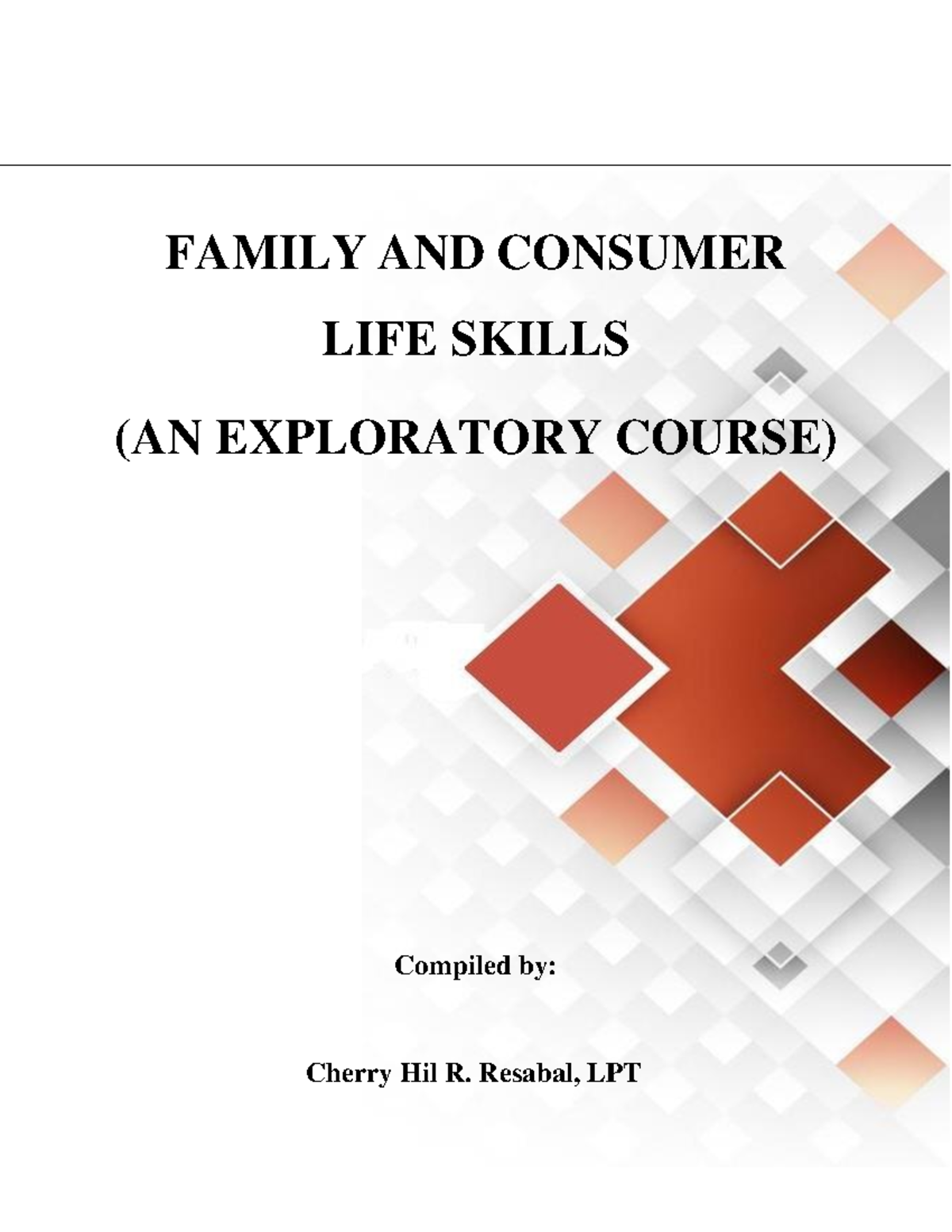 FAMILY AND CONSUMER

LIFE SKILLS

(AN EXPLORATORY COURSE)

Compiled by:

Cherry Hil R. Resabal, LPT